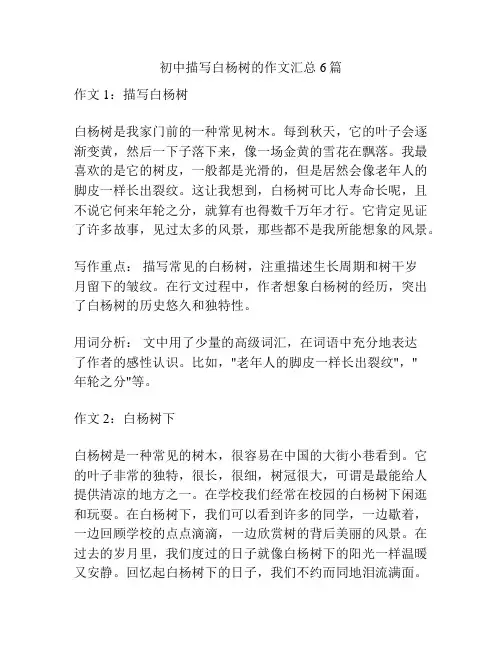 初中描写白杨树的作文汇总 6 篇

作文 1：描写白杨树

白杨树是我家门前的一种常见树木。每到秋天，它的叶子会逐渐变黄，然后一下子落下来，像一场金黄的雪花在飘落。我最喜欢的是它的树皮，一般都是光滑的，但是居然会像老年人的脚皮一样长出裂纹。这让我想到，白杨树可比人寿命长呢，且不说它何来年轮之分，就算有也得数千万年才行。它肯定见证了许多故事，见过太多的风景，那些都不是我所能想象的风景。

写作重点： 描写常见的白杨树，注重描述生长周期和树干岁月留下的皱纹。在行文过程中，作者想象白杨树的经历，突出了白杨树的历史悠久和独特性。

用词分析： 文中用了少量的高级词汇，在词语中充分地表达了作者的感性认识。比如，"老年人的脚皮一样长出裂纹"，"年轮之分"等。

作文 2：白杨树下

白杨树是一种常见的树木，很容易在中国的大街小巷看到。它的叶子非常的独特，很长，很细，树冠很大，可谓是最能给人提供清凉的地方之一。在学校我们经常在校园的白杨树下闲逛和玩耍。在白杨树下，我们可以看到许多的同学，一边歇着，一边回顾学校的点点滴滴，一边欣赏树的背后美丽的风景。在过去的岁月里，我们度过的日子就像白杨树下的阳光一样温暖又安静。回忆起白杨树下的日子，我们不约而同地泪流满面。